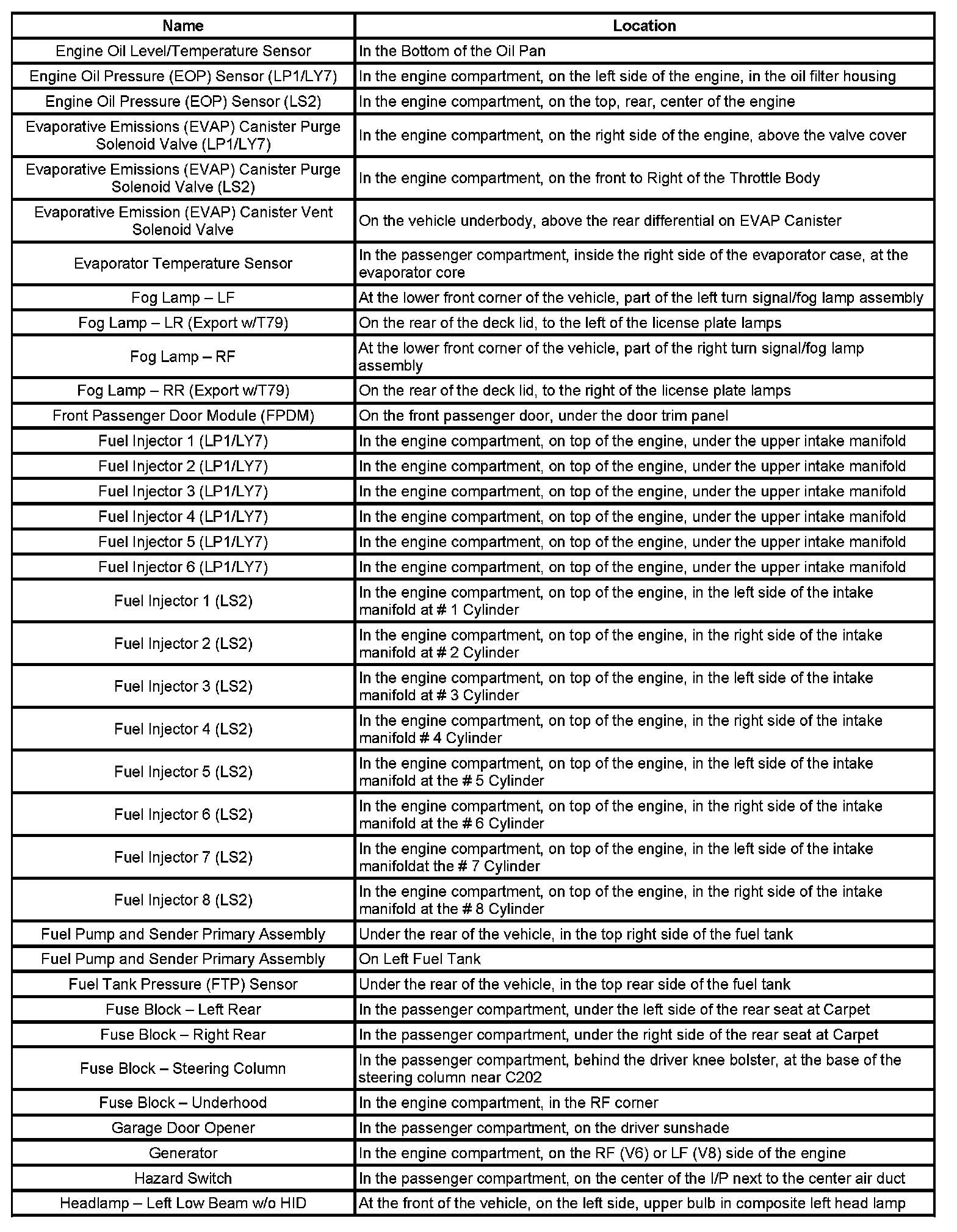 | Name | Location |
|---|---|
| Engine Oil Level/Temperature Sensor | In the Bottom of the Oil Pan |
| Engine Oil Pressure (EOP) Sensor (LP1/LY7) | In the engine compartment, on the left side of the engine, in the oil filter housing |
| Engine Oil Pressure (EOP) Sensor (LS2) | In the engine compartment, on the top, rear, center of the engine |
| Evaporative Emissions (EVAP) Canister Purge Solenoid Valve (LP1/LY7) | In the engine compartment, on the right side of the engine, above the valve cover |
| Evaporative Emissions (EVAP) Canister Purge Solenoid Valve (LS2) | In the engine compartment, on the front to Right of the Throttle Body |
| Evaporative Emission (EVAP) Canister Vent Solenoid Valve | On the vehicle underbody, above the rear differential on EVAP Canister |
| Evaporator Temperature Sensor | In the passenger compartment, inside the right side of the evaporator case, at the evaporator core |
| Fog Lamp – LF | At the lower front corner of the vehicle, part of the left turn signal/fog lamp assembly |
| Fog Lamp – LR (Export w/T79) | On the rear of the deck lid, to the left of the license plate lamps |
| Fog Lamp – RF | At the lower front corner of the vehicle, part of the right turn signal/fog lamp assembly |
| Fog Lamp – RR (Export w/T79) | On the rear of the deck lid, to the right of the license plate lamps |
| Front Passenger Door Module (FPDM) | On the front passenger door, under the door trim panel |
| Fuel Injector 1 (LP1/LY7) | In the engine compartment, on top of the engine, under the upper intake manifold |
| Fuel Injector 2 (LP1/LY7) | In the engine compartment, on top of the engine, under the upper intake manifold |
| Fuel Injector 3 (LP1/LY7) | In the engine compartment, on top of the engine, under the upper intake manifold |
| Fuel Injector 4 (LP1/LY7) | In the engine compartment, on top of the engine, under the upper intake manifold |
| Fuel Injector 5 (LP1/LY7) | In the engine compartment, on top of the engine, under the upper intake manifold |
| Fuel Injector 6 (LP1/LY7) | In the engine compartment, on top of the engine, under the upper intake manifold |
| Fuel Injector 1 (LS2) | In the engine compartment, on top of the engine, in the left side of the intake manifold at # 1 Cylinder |
| Fuel Injector 2 (LS2) | In the engine compartment, on top of the engine, in the right side of the intake manifold at # 2 Cylinder |
| Fuel Injector 3 (LS2) | In the engine compartment, on top of the engine, in the left side of the intake manifold at # 3 Cylinder |
| Fuel Injector 4 (LS2) | In the engine compartment, on top of the engine, in the right side of the intake manifold # 4 Cylinder |
| Fuel Injector 5 (LS2) | In the engine compartment, on top of the engine, in the left side of the intake manifold at the # 5 Cylinder |
| Fuel Injector 6 (LS2) | In the engine compartment, on top of the engine, in the right side of the intake manifold at the # 6 Cylinder |
| Fuel Injector 7 (LS2) | In the engine compartment, on top of the engine, in the left side of the intake manifoldat the # 7 Cylinder |
| Fuel Injector 8 (LS2) | In the engine compartment, on top of the engine, in the right side of the intake manifold at the # 8 Cylinder |
| Fuel Pump and Sender Primary Assembly | Under the rear of the vehicle, in the top right side of the fuel tank |
| Fuel Pump and Sender Primary Assembly | On Left Fuel Tank |
| Fuel Tank Pressure (FTP) Sensor | Under the rear of the vehicle, in the top rear side of the fuel tank |
| Fuse Block – Left Rear | In the passenger compartment, under the left side of the rear seat at Carpet |
| Fuse Block – Right Rear | In the passenger compartment, under the right side of the rear seat at Carpet |
| Fuse Block – Steering Column | In the passenger compartment, behind the driver knee bolster, at the base of the steering column near C202 |
| Fuse Block – Underhood | In the engine compartment, in the RF corner |
| Garage Door Opener | In the passenger compartment, on the driver sunshade |
| Generator | In the engine compartment, on the RF (V6) or LF (V8) side of the engine |
| Hazard Switch | In the passenger compartment, on the center of the I/P next to the center air duct |
| Headlamp – Left Low Beam w/o HID | At the front of the vehicle, on the left side, upper bulb in composite left head lamp |